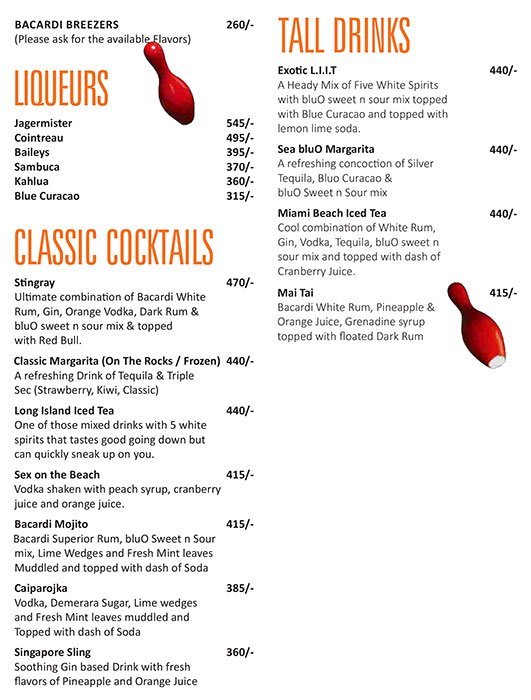 BACARDI BREEZERS 260/-
(Please ask for the available Flavors)

LIQUEURS

Jagermister 545/-
Cointreau 495/-
Baileys 395/-
Sambuca 370/-
Kahlua 360/-
Blue Curacao 315/-

CLASSIC COCKTAILS

Stingray 470/-
Ultimate combination of Bacardi White Rum, Gin, Orange Vodka, Dark Rum & bluO sweet n sour mix & topped with Red Bull.

Classic Margarita (On The Rocks / Frozen) 440/-
A refreshing Drink of Tequila & Triple Sec (Strawberry, Kiwi, Classic)

Long Island Iced Tea 440/-
One of those mixed drinks with 5 white spirits that tastes good going down but can quickly sneak up on you.

Sex on the Beach 415/-
Vodka shaken with peach syrup, cranberry juice and orange juice.

Bacardi Mojito 415/-
Bacardi Superior Rum, bluO Sweet n Sour mix, Lime Wedges and Fresh Mint leaves Muddled and topped with dash of Soda

Caiparojka 385/-
Vodka, Demerara Sugar, Lime wedges and Fresh Mint leaves muddled and Topped with dash of Soda

Singapore Sling 360/-
Soothing Gin based Drink with fresh flavors of Pineapple and Orange Juice

TALL DRINKS

Exotic L.I.I.T 440/-
A Heady Mix of Five White Spirits with bluO sweet n sour mix topped with Blue Curacao and topped with lemon lime soda.

Sea bluO Margarita 440/-
A refreshing concoction of Silver Tequila, Bluo Curacao & bluO Sweet n Sour mix

Miami Beach Iced Tea 440/-
Cool combination of White Rum, Gin, Vodka, Tequila, bluO sweet n sour mix and topped with dash of Cranberry Juice.

Mai Tai 415/-
Bacardi White Rum, Pineapple & Orange Juice, Grenadine syrup topped with floated Dark Rum